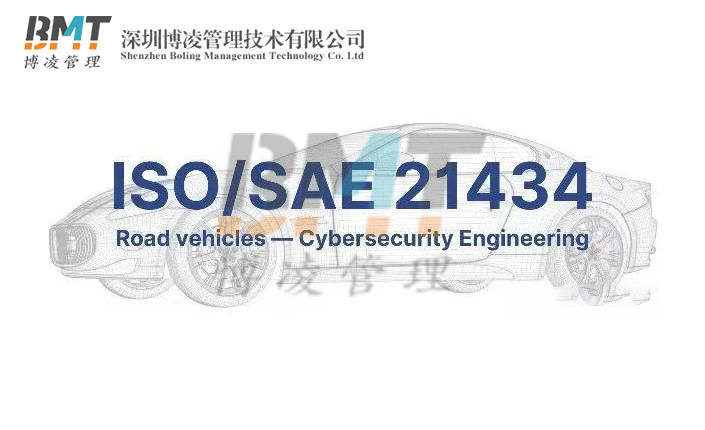 BMT
博凌管理
深圳博凌管理技术有限公司
Shenzhen Boling Management Technology Co. Ltd

BMT
博凌管理

ISO/SAE 21434
Road vehicles — Cybersecurity Engineering